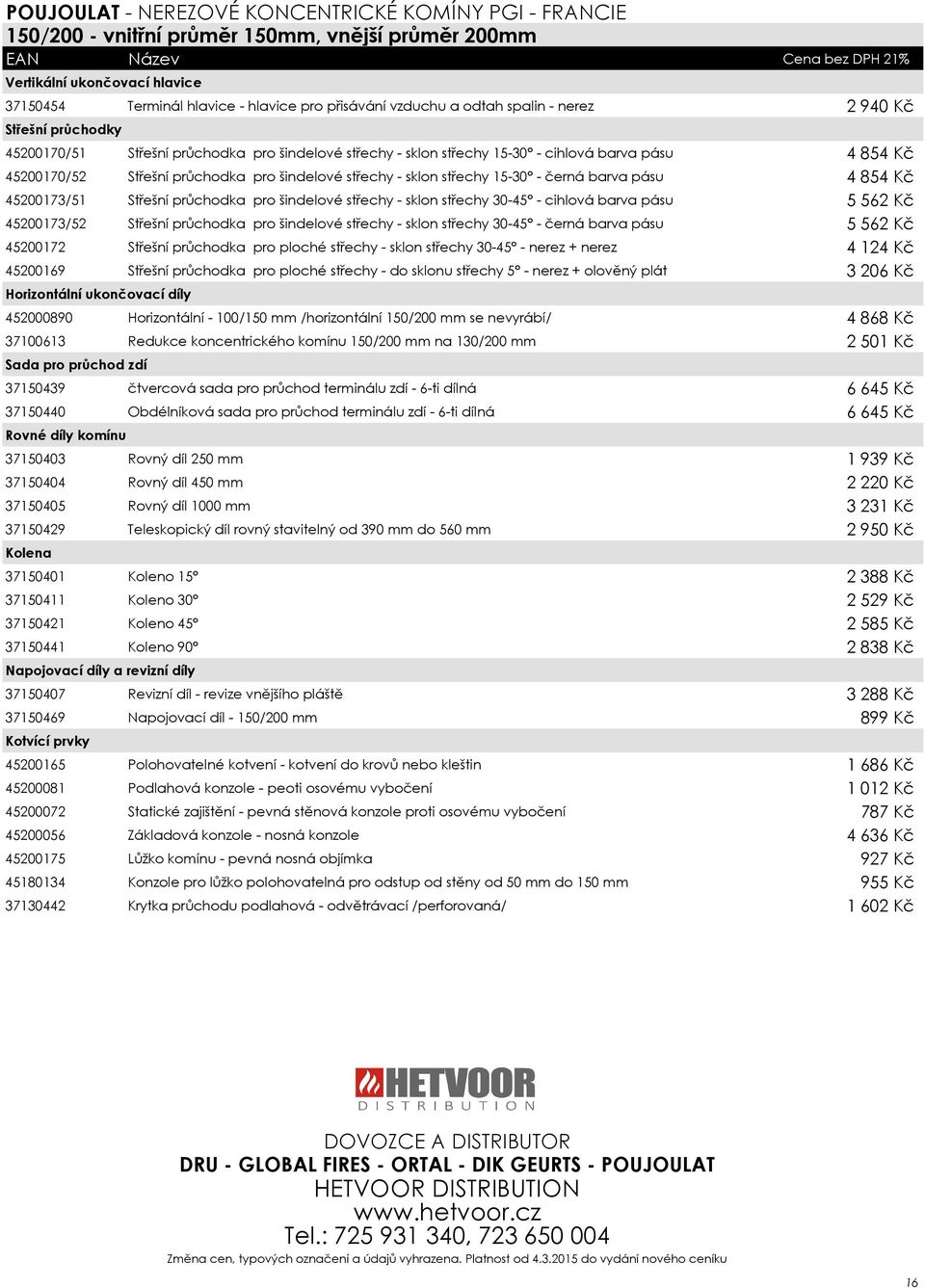 POUJOULAT - NEREZOVÉ KONCENTRICKÉ KOMÍNY PGI - FRANCIE
150/200 - vnitřní průměr 150mm, vnější průměr 200mm

| EAN | Název | Cena bez DPH 21% |
|---|---|---|
| Vertikální ukončovací hlavice | | |
| 37150454 | Terminál hlavice - hlavice pro přisávání vzduchu a odtah spalin - nerez | 2 940 Kč |
| Střešní průchodky | | |
| 45200170/51 | Střešní průchodka pro šindelové střechy - sklon střechy 15-30° - cihlová barva pásu | 4 854 Kč |
| 45200170/52 | Střešní průchodka pro šindelové střechy - sklon střechy 15-30° - černá barva pásu | 4 854 Kč |
| 45200173/51 | Střešní průchodka pro šindelové střechy - sklon střechy 30-45° - cihlová barva pásu | 5 562 Kč |
| 45200173/52 | Střešní průchodka pro šindelové střechy - sklon střechy 30-45° - černá barva pásu | 5 562 Kč |
| 45200172 | Střešní průchodka pro ploché střechy - sklon střechy 30-45° - nerez + nerez | 4 124 Kč |
| 45200169 | Střešní průchodka pro ploché střechy - do sklonu střechy 5° - nerez + olověný plát | 3 206 Kč |
| Horizontální ukončovací díly | | |
| 452000890 | Horizontální - 100/150 mm /horizontální 150/200 mm se nevyrábí/ | 4 868 Kč |
| 37100613 | Redukce koncentrického komínu 150/200 mm na 130/200 mm | 2 501 Kč |
| Sada pro průchod zdí | | |
| 37150439 | čtvercová sada pro průchod terminálu zdí - 6-ti dílná | 6 645 Kč |
| 37150440 | Obdélníková sada pro průchod terminálu zdí - 6-ti dílná | 6 645 Kč |
| Rovné díly komínu | | |
| 37150403 | Rovný díl 250 mm | 1 939 Kč |
| 37150404 | Rovný díl 450 mm | 2 220 Kč |
| 37150405 | Rovný díl 1000 mm | 3 231 Kč |
| 37150429 | Teleskopický díl rovný stavitelný od 390 mm do 560 mm | 2 950 Kč |
| Kolena | | |
| 37150401 | Koleno 15° | 2 388 Kč |
| 37150411 | Koleno 30° | 2 529 Kč |
| 37150421 | Koleno 45° | 2 585 Kč |
| 37150441 | Koleno 90° | 2 838 Kč |
| Napojovací díly a revizní díly | | |
| 37150407 | Revizní díl - revize vnějšího pláště | 3 288 Kč |
| 37150469 | Napojovací díl - 150/200 mm | 899 Kč |
| Kotvící prvky | | |
| 45200165 | Polohovatelné kotvení - kotvení do krovů nebo kleštin | 1 686 Kč |
| 45200081 | Podlahová konzole - peoti osovému vybočení | 1 012 Kč |
| 45200072 | Statické zajištění - pevná stěnová konzole proti osovému vybočení | 787 Kč |
| 45200056 | Základová konzole - nosná konzole | 4 636 Kč |
| 45200175 | Lůžko komínu - pevná nosná objímka | 927 Kč |
| 45180134 | Konzole pro lůžko polohovatelná pro odstup od stěny od 50 mm do 150 mm | 955 Kč |
| 37130442 | Krytka průchodu podlahová - odvětrávací /perforovaná/ | 1 602 Kč |

HETVOOR
DISTRIBUTION

DOVOZCE A DISTRIBUTOR
DRU - GLOBAL FIRES - ORTAL - DIK GEURTS - POUJOULAT
HETVOOR DISTRIBUTION
www.hetvoor.cz
Tel.: 725 931 340, 723 650 004
Změna cen, typových označení a údajů vyhrazena. Platnost od 4.3.2015 do vydání nového ceníku

16